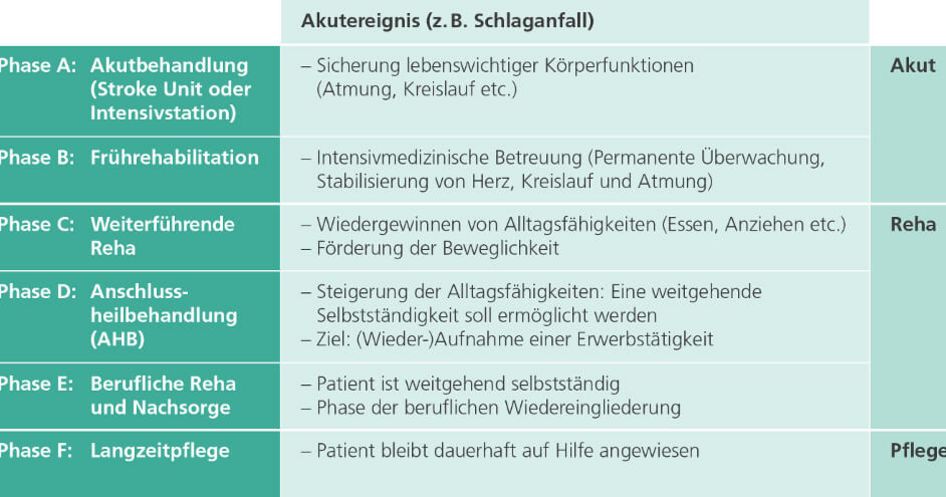 |  | Akutereignis (z. B. Schlaganfall) |  |
|---|---|---|
| Phase A: Akutbehandlung (Stroke Unit oder Intensivstation) | – Sicherung lebenswichtiger Körperfunktionen (Atmung, Kreislauf etc.) | Akut |
| Phase B: Frührehabilitation | – Intensivmedizinische Betreuung (Permanente Überwachung, Stabilisierung von Herz, Kreislauf und Atmung) |  |
| Phase C: Weiterführende Reha | – Wiedergewinnen von Alltagsfähigkeiten (Essen, Anziehen etc.) – Förderung der Beweglichkeit | Reha |
| Phase D: Anschlussheilbehandlung (AHB) | – Steigerung der Alltagsfähigkeiten: Eine weitgehende Selbstständigkeit soll ermöglicht werden – Ziel: (Wieder-)Aufnahme einer Erwerbstätigkeit |  |
| Phase E: Berufliche Reha und Nachsorge | – Patient ist weitgehend selbstständig – Phase der beruflichen Wiedereingliederung |  |
| Phase F: Langzeitpflege | – Patient bleibt dauerhaft auf Hilfe angewiesen | Pflege |